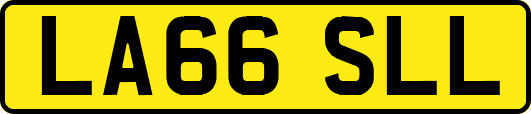 LA66 SLL